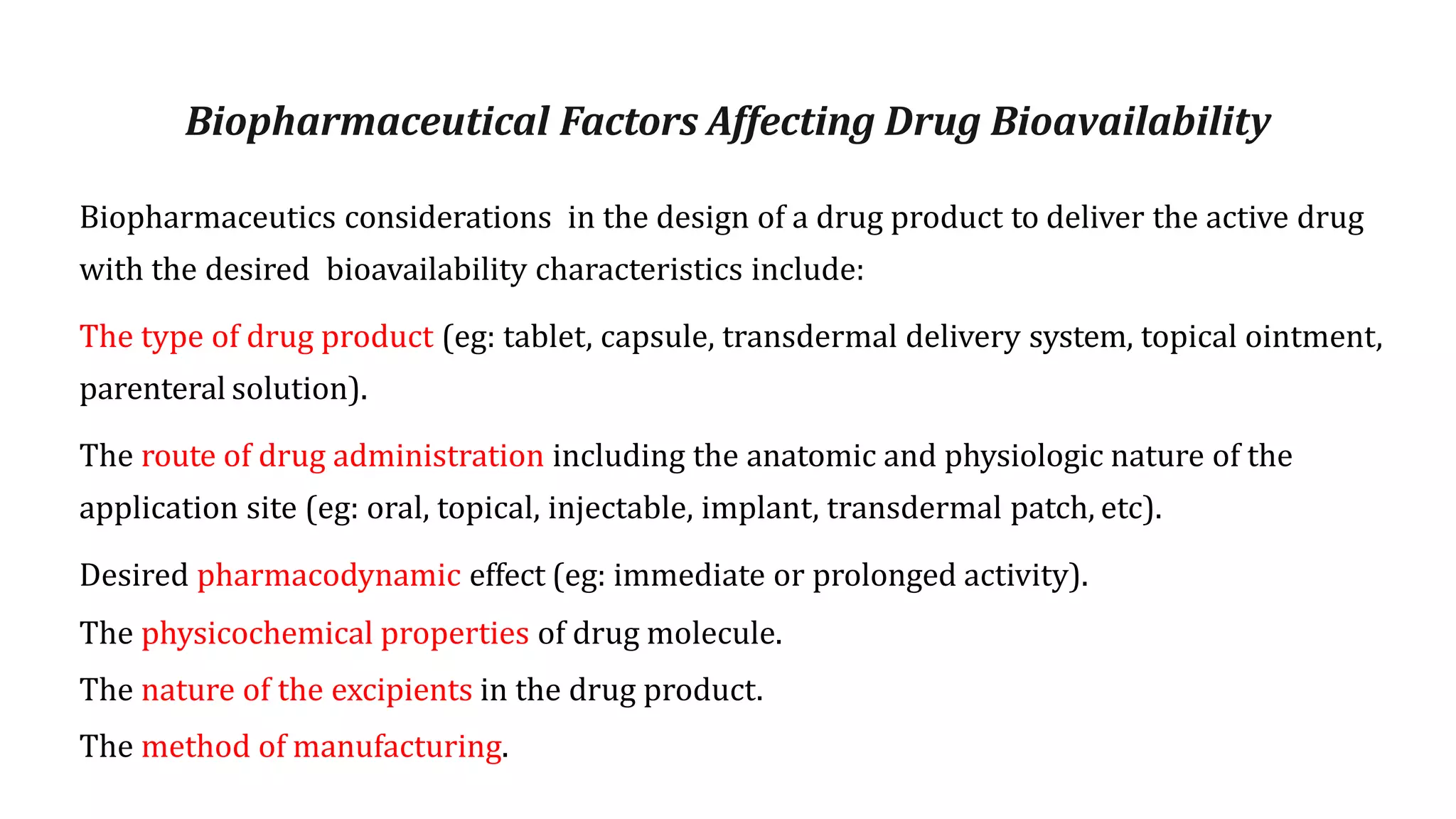 Biopharmaceutical Factors Affecting Drug Bioavailability

Biopharmaceutics considerations in the design of a drug product to deliver the active drug with the desired bioavailability characteristics include:

The type of drug product (eg: tablet, capsule, transdermal delivery system, topical ointment, parenteral solution).

The route of drug administration including the anatomic and physiologic nature of the application site (eg: oral, topical, injectable, implant, transdermal patch, etc).

Desired pharmacodynamic effect (eg: immediate or prolonged activity).

The physicochemical properties of drug molecule.

The nature of the excipients in the drug product.

The method of manufacturing.